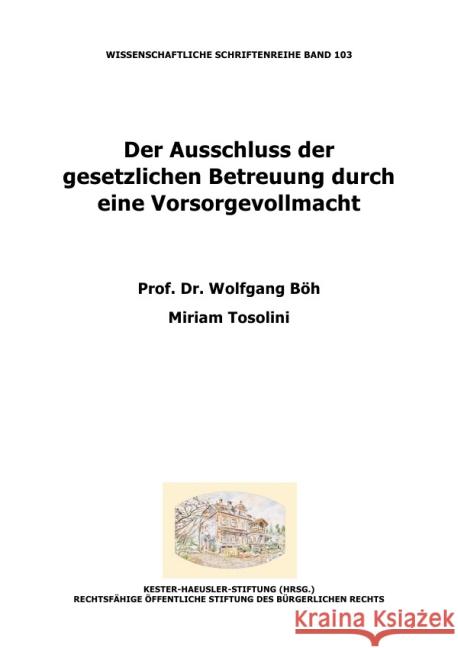 WISSENSCHAFTLICHE SCHRIFTENREIHE BAND 103

Der Ausschluss der gesetzlichen Betreuung durch eine Vorsorgevollmacht

Prof. Dr. Wolfgang Böh

Miriam Tosolini

KESTER-HAEUSLER-STIFTUNG (HRSG.)
RECHTSFÄHIGE ÖFFENTLICHE STIFTUNG DES BÜRGERLICHEN RECHTS